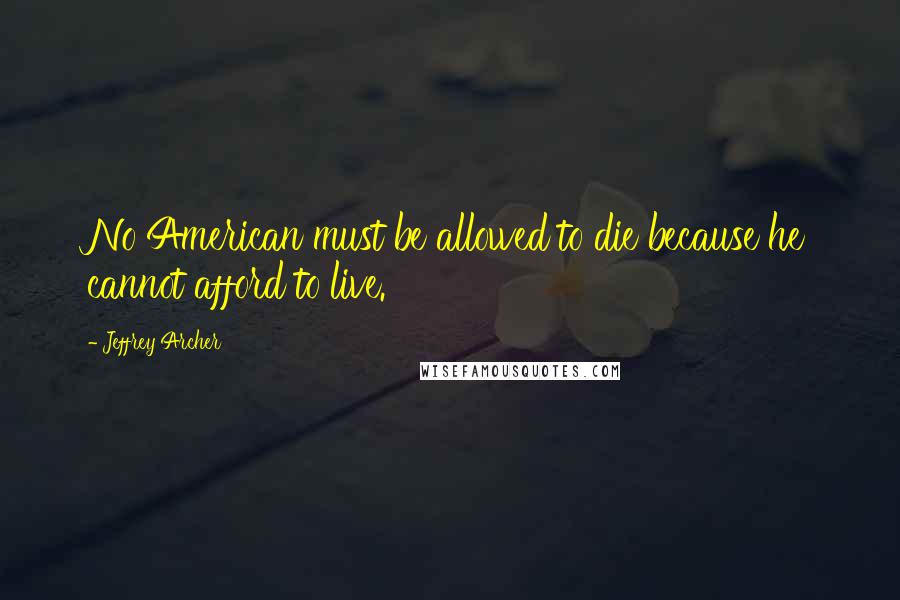 No American must be allowed to die because he cannot afford to live.

- Jeffrey Archer

WISEFAMOUSQUOTES.COM